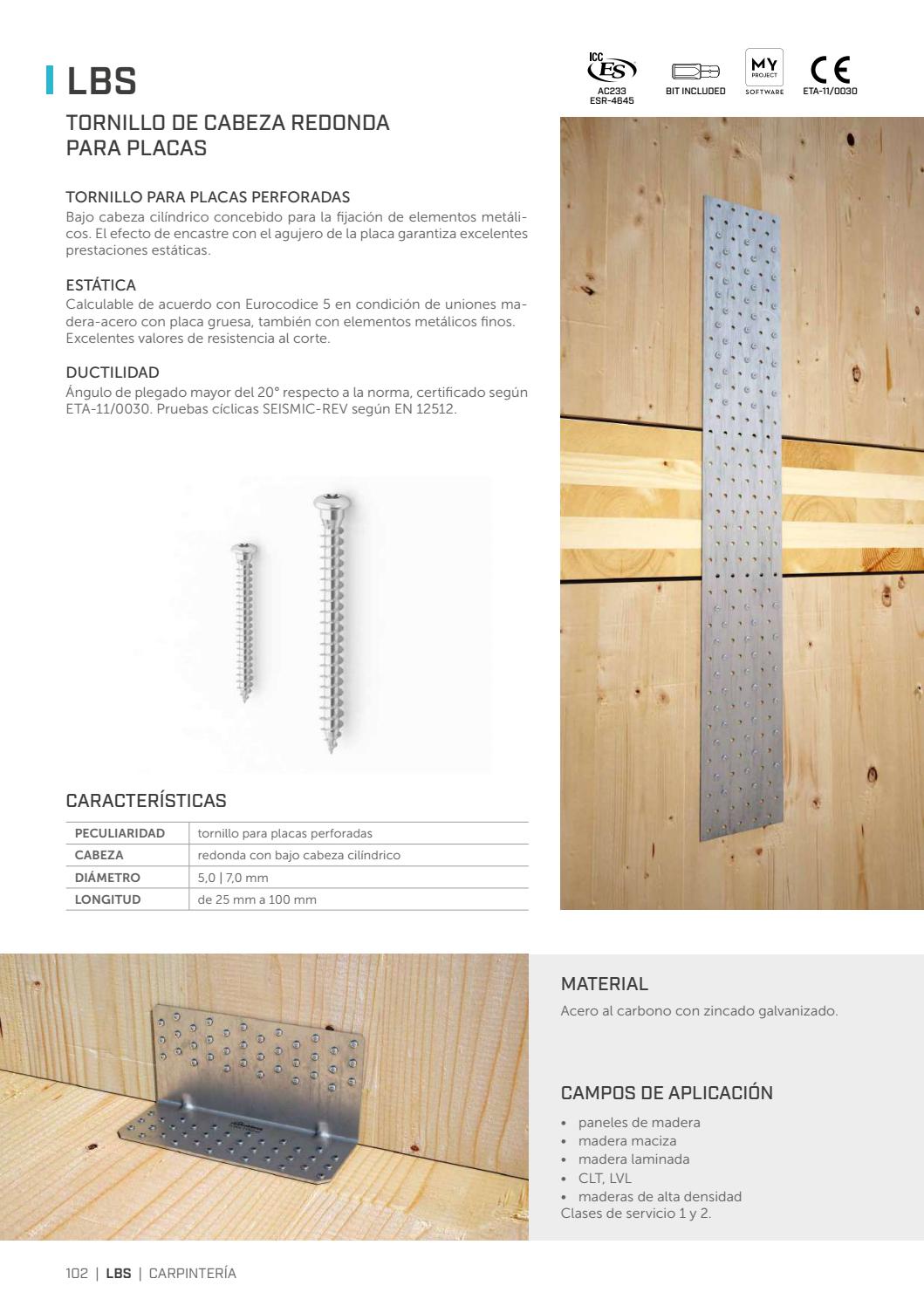 LBS

TORNILLO DE CABEZA REDONDA PARA PLACAS

ICC ES AC233 ESR-4645

BIT INCLUDED

MY PROJECT SOFTWARE

CE ETA-11/0030

TORNILLO PARA PLACAS PERFORADAS
Bajo cabeza cilíndrico concebido para la fijación de elementos metálicos. El efecto de encastre con el agujero de la placa garantiza excelentes prestaciones estáticas.

ESTÁTICA
Calculable de acuerdo con Eurocodice 5 en condición de uniones madera-acero con placa gruesa, también con elementos metálicos finos. Excelentes valores de resistencia al corte.

DUCTILIDAD
Ángulo de plegado mayor del 20° respecto a la norma, certificado según ETA-11/0030. Pruebas cíclicas SEISMIC-REV según EN 12512.

CARACTERÍSTICAS

| PECULIARIDAD | tornillo para placas perforadas |
|---|---|
| CABEZA | redonda con bajo cabeza cilíndrico |
| DIÁMETRO | 5,0 \| 7,0 mm |
| LONGITUD | de 25 mm a 100 mm |

MATERIAL
Acero al carbono con zincado galvanizado.

CAMPOS DE APLICACIÓN
• paneles de madera
• madera maciza
• madera laminada
• CLT, LVL
• maderas de alta densidad
Clases de servicio 1 y 2.

102 | LBS | CARPINTERÍA